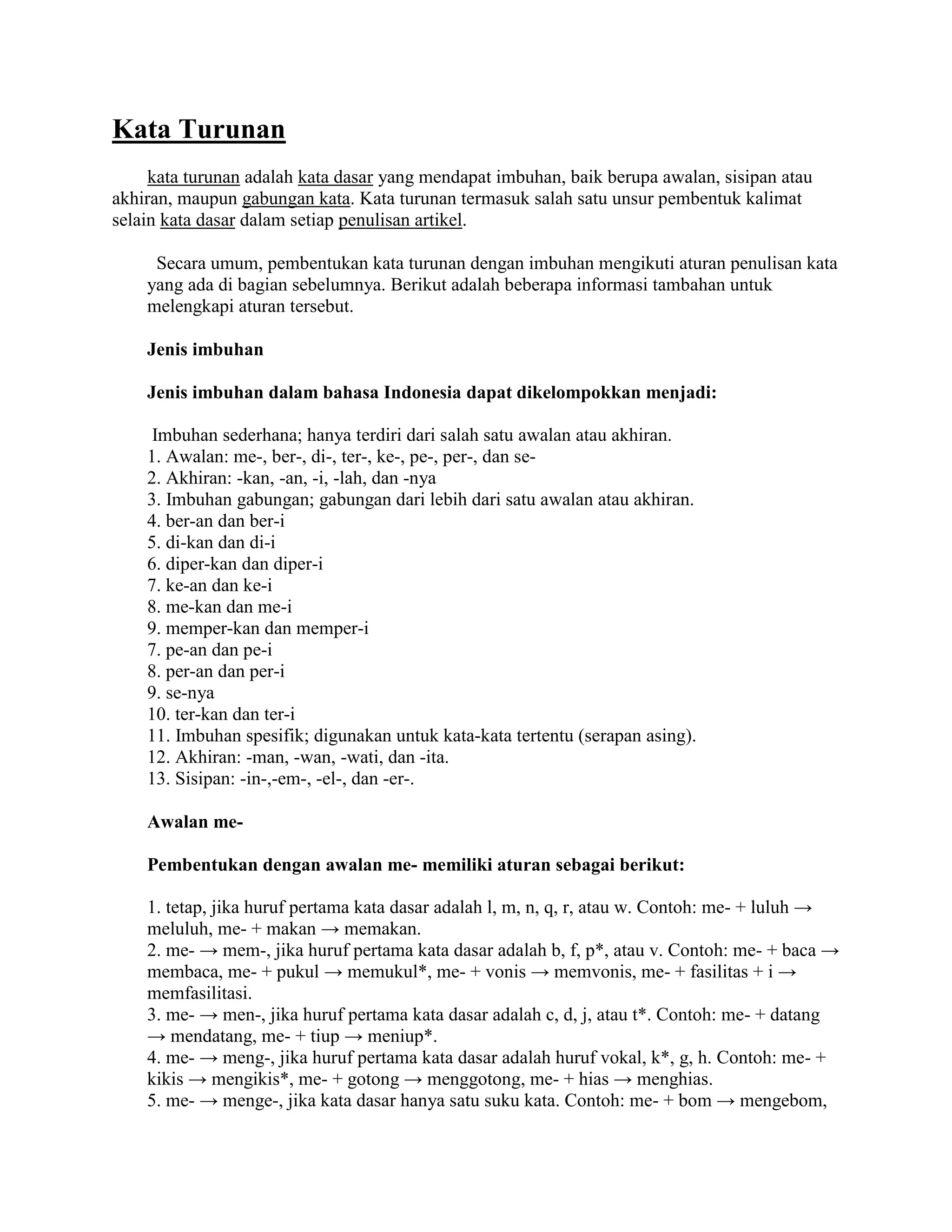 Kata Turunan

kata turunan adalah kata dasar yang mendapat imbuhan, baik berupa awalan, sisipan atau akhiran, maupun gabungan kata. Kata turunan termasuk salah satu unsur pembentuk kalimat selain kata dasar dalam setiap penulisan artikel.

Secara umum, pembentukan kata turunan dengan imbuhan mengikuti aturan penulisan kata yang ada di bagian sebelumnya. Berikut adalah beberapa informasi tambahan untuk melengkapi aturan tersebut.

Jenis imbuhan

Jenis imbuhan dalam bahasa Indonesia dapat dikelompokkan menjadi:

Imbuhan sederhana; hanya terdiri dari salah satu awalan atau akhiran.
1. Awalan: me-, ber-, di-, ter-, ke-, pe-, per-, dan se-
2. Akhiran: -kan, -an, -i, -lah, dan -nya
3. Imbuhan gabungan; gabungan dari lebih dari satu awalan atau akhiran.
4. ber-an dan ber-i
5. di-kan dan di-i
6. diper-kan dan diper-i
7. ke-an dan ke-i
8. me-kan dan me-i
9. memper-kan dan memper-i
7. pe-an dan pe-i
8. per-an dan per-i
9. se-nya
10. ter-kan dan ter-i
11. Imbuhan spesifik; digunakan untuk kata-kata tertentu (serapan asing).
12. Akhiran: -man, -wan, -wati, dan -ita.
13. Sisipan: -in-,-em-, -el-, dan -er-.

Awalan me-

Pembentukan dengan awalan me- memiliki aturan sebagai berikut:

1. tetap, jika huruf pertama kata dasar adalah l, m, n, q, r, atau w. Contoh: me- + luluh → meluluh, me- + makan → memakan.
2. me- → mem-, jika huruf pertama kata dasar adalah b, f, p*, atau v. Contoh: me- + baca → membaca, me- + pukul → memukul*, me- + vonis → memvonis, me- + fasilitas + i → memfasilitasi.
3. me- → men-, jika huruf pertama kata dasar adalah c, d, j, atau t*. Contoh: me- + datang → mendatang, me- + tiup → meniup*.
4. me- → meng-, jika huruf pertama kata dasar adalah huruf vokal, k*, g, h. Contoh: me- + kikis → mengikis*, me- + gotong → menggotong, me- + hias → menghias.
5. me- → menge-, jika kata dasar hanya satu suku kata. Contoh: me- + bom → mengebom,